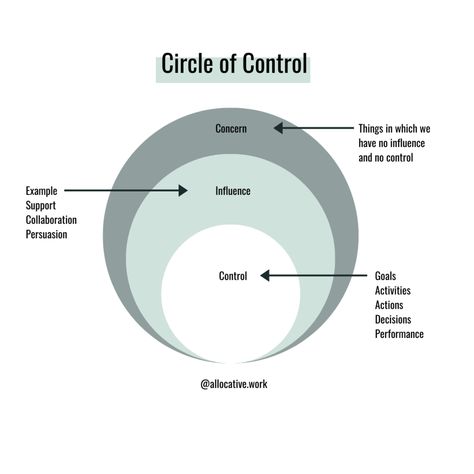 Circle of Control

Concern

Things in which we have no influence and no control

Example
Support
Collaboration
Persuasion

Influence

Control

Goals
Activities
Actions
Decisions
Performance

@allocative.work